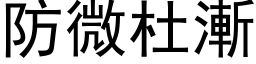 防微杜漸